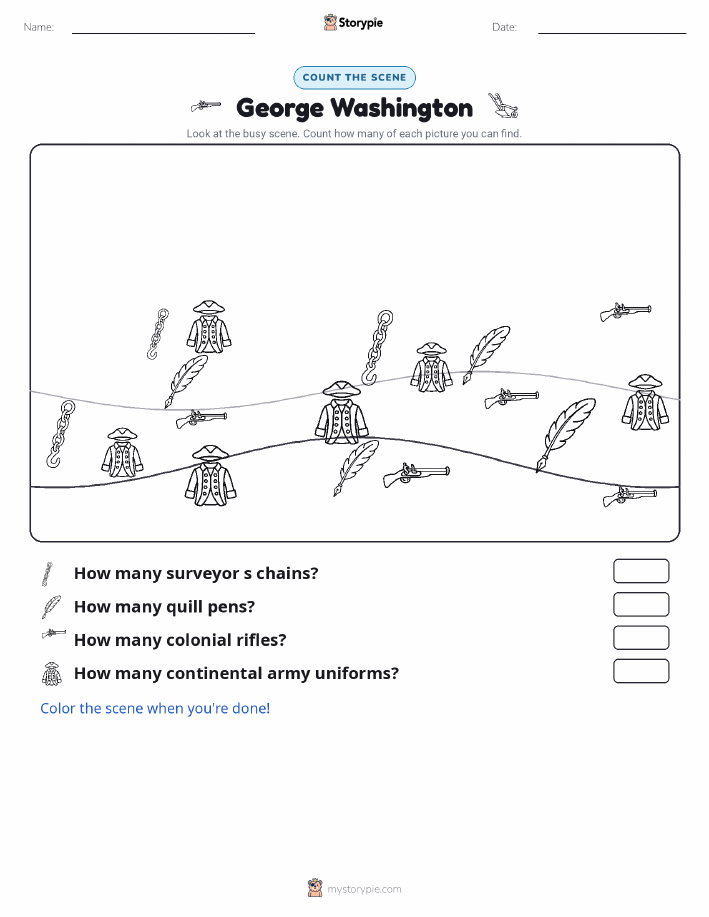 Name: ____ Storypie Date: ____

COUNT THE SCENE

George Washington

Look at the busy scene. Count how many of each picture you can find.

How many surveyor s chains?

How many quill pens?

How many colonial rifles?

How many continental army uniforms?

Color the scene when you're done!

mystorypie.com